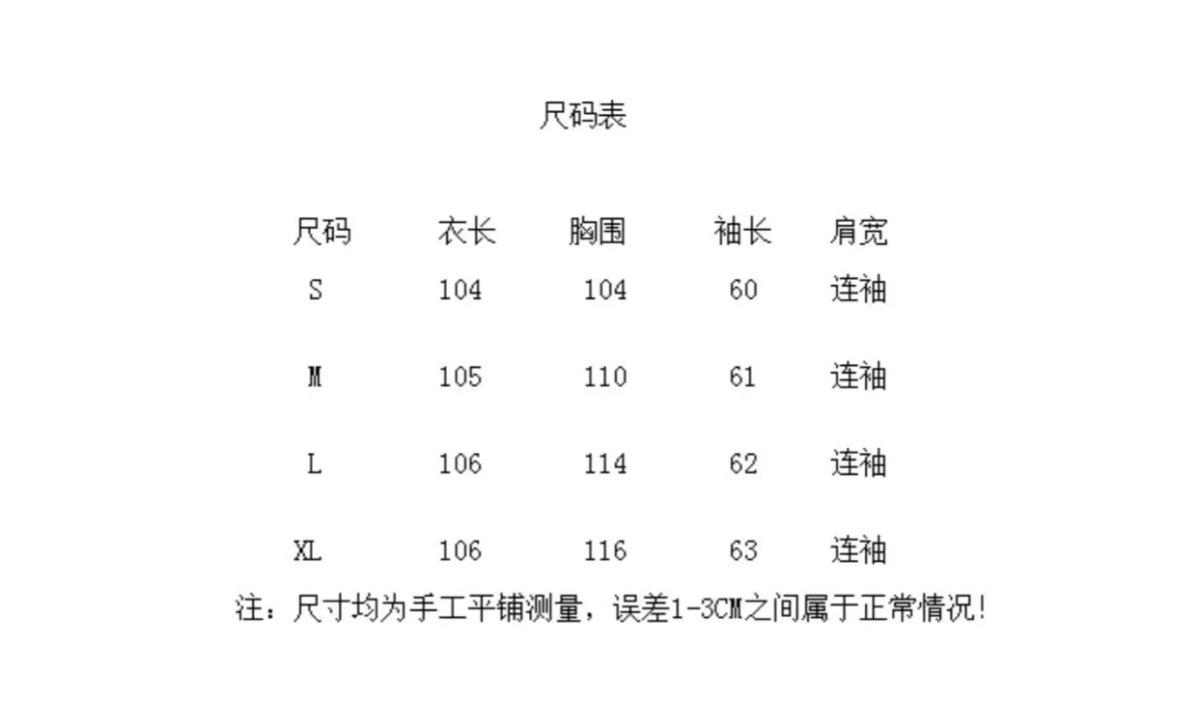 尺码表

| 尺码 | 衣长 | 胸围 | 袖长 | 肩宽 |
|---|---|---|---|---|
| S | 104 | 104 | 60 | 连袖 |
| M | 105 | 110 | 61 | 连袖 |
| L | 106 | 114 | 62 | 连袖 |
| XL | 106 | 116 | 63 | 连袖 |

注：尺寸均为手工平铺测量，误差1-3CM之间属于正常情况!